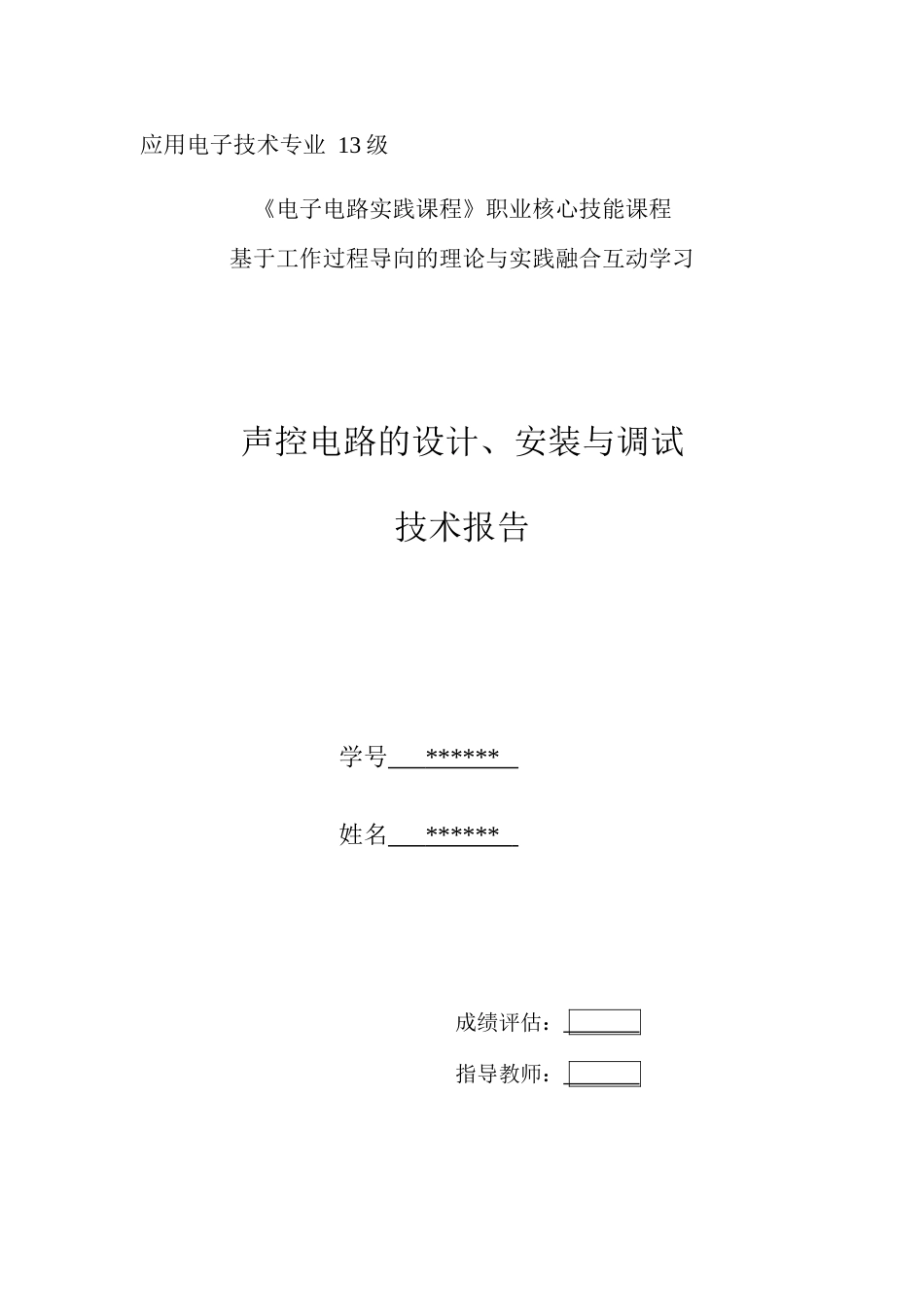 应用电子技术专业 13 级

《电子电路实践课程》职业核心技能课程

基于工作过程导向的理论与实践融合互动学习

声控电路的设计、安装与调试

技术报告

学号 ******

姓名 ******

成绩评估：

指导教师：